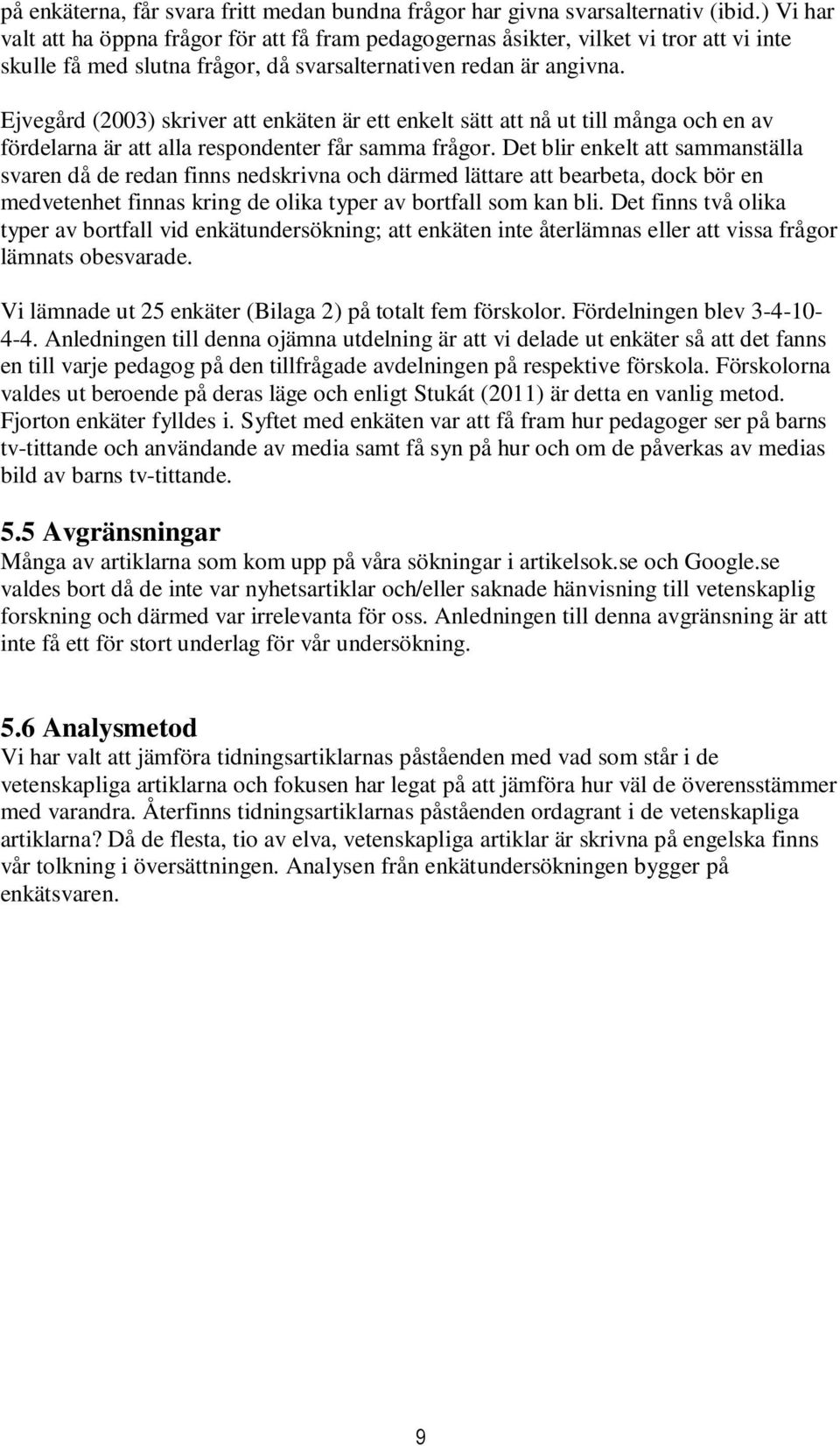 på enkäterna, får svara fritt medan bundna frågor har givna svarsalternativ (ibid.) Vi har valt att ha öppna frågor för att få fram pedagogernas åsikter, vilket vi tror att vi inte skulle få med slutna frågor, då svarsalternativen redan är angivna.

Ejvegård (2003) skriver att enkäten är ett enkelt sätt att nå ut till många och en av fördelarna är att alla respondenter får samma frågor. Det blir enkelt att sammanställa svaren då de redan finns nedskrivna och därmed lättare att bearbeta, dock bör en medvetenhet finnas kring de olika typer av bortfall som kan bli. Det finns två olika typer av bortfall vid enkätundersökning; att enkäten inte återlämnas eller att vissa frågor lämnats obesvarade.

Vi lämnade ut 25 enkäter (Bilaga 2) på totalt fem förskolor. Fördelningen blev 3-4-10-4-4. Anledningen till denna ojämna utdelning är att vi delade ut enkäter så att det fanns en till varje pedagog på den tillfrågade avdelningen på respektive förskola. Förskolorna valdes ut beroende på deras läge och enligt Stukát (2011) är detta en vanlig metod. Fjorton enkäter fylldes i. Syftet med enkäten var att få fram hur pedagoger ser på barns tv-tittande och användande av media samt få syn på hur och om de påverkas av medias bild av barns tv-tittande.

5.5 Avgränsningar
Många av artiklarna som kom upp på våra sökningar i artikelsok.se och Google.se valdes bort då de inte var nyhetsartiklar och/eller saknade hänvisning till vetenskaplig forskning och därmed var irrelevanta för oss. Anledningen till denna avgränsning är att inte få ett för stort underlag för vår undersökning.

5.6 Analysmetod
Vi har valt att jämföra tidningsartiklarnas påståenden med vad som står i de vetenskapliga artiklarna och fokusen har legat på att jämföra hur väl de överensstämmer med varandra. Återfinns tidningsartiklarnas påståenden ordagrant i de vetenskapliga artiklarna? Då de flesta, tio av elva, vetenskapliga artiklar är skrivna på engelska finns vår tolkning i översättningen. Analysen från enkätundersökningen bygger på enkätsvaren.

9